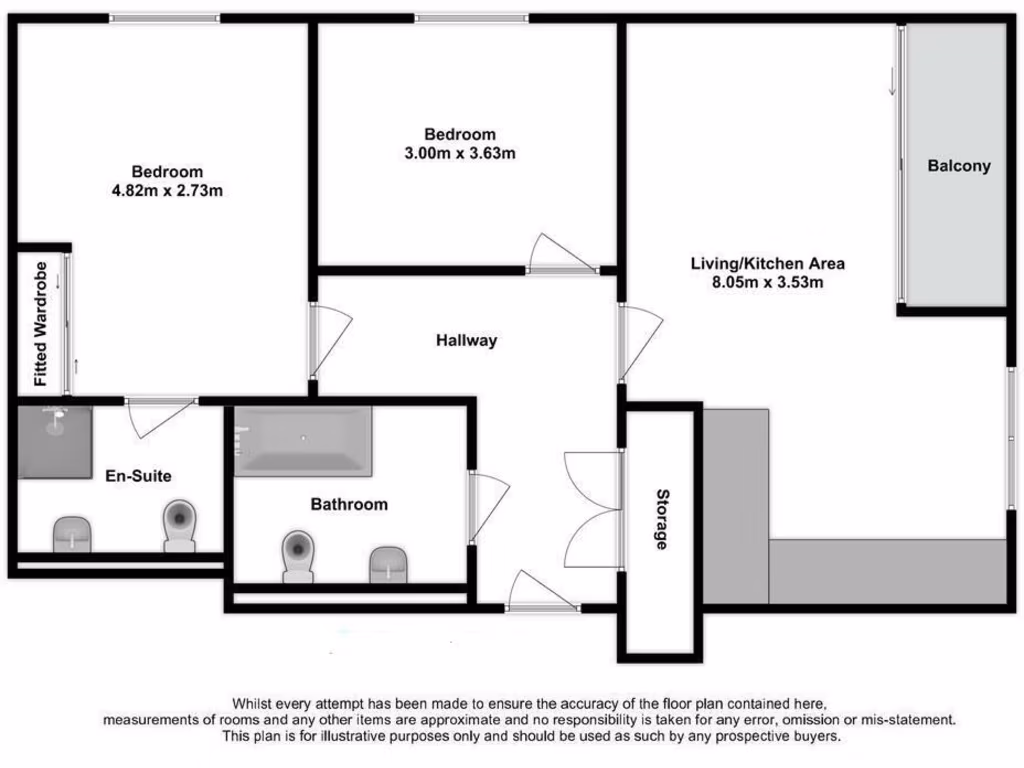 Bedroom
4.82m x 2.73m

Bedroom
3.00m x 3.63m

Balcony

Living/Kitchen Area
8.05m x 3.53m

Fitted Wardrobe

Hallway

En-Suite

Bathroom

Storage

Whilst every attempt has been made to ensure the accuracy of the floor plan contained here, measurements of rooms and any other items are approximate and no responsibility is taken for any error, omission or mis-statement. This plan is for illustrative purposes only and should be used as such by any prospective buyers.